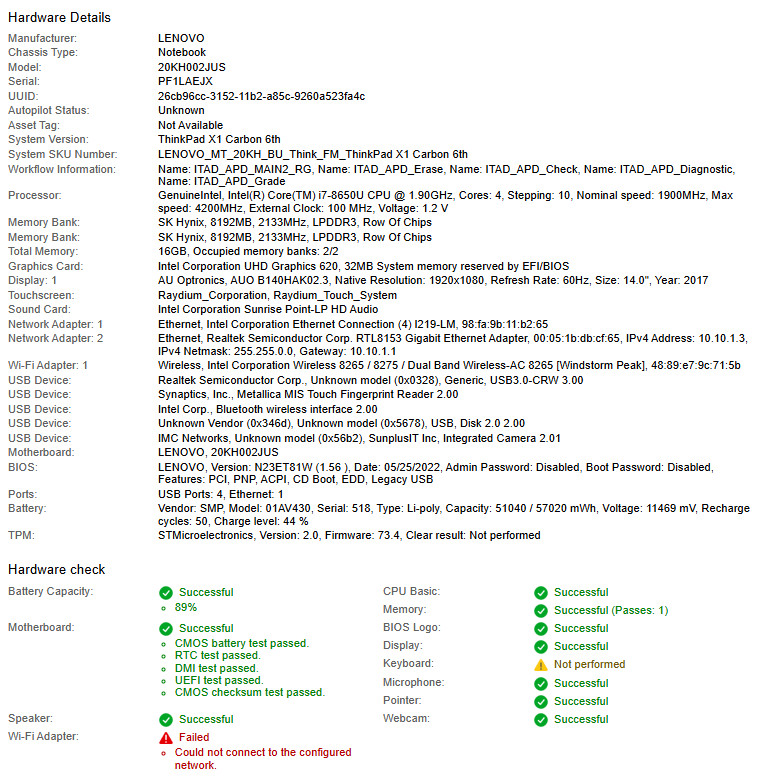 Hardware Details

| | |
|---|---|
| Manufacturer: | LENOVO |
| Chassis Type: | Notebook |
| Model: | 20KH002JUS |
| Serial: | PF1LAEJX |
| UUID: | 26cb96cc-3152-11b2-a85c-9260a523fa4c |
| Autopilot Status: | Unknown |
| Asset Tag: | Not Available |
| System Version: | ThinkPad X1 Carbon 6th |
| System SKU Number: | LENOVO_MT_20KH_BU_Think_FM_ThinkPad X1 Carbon 6th |
| Workflow Information: | Name: ITAD_APD_MAIN2_RG, Name: ITAD_APD_Erase, Name: ITAD_APD_Check, Name: ITAD_APD_Diagnostic, Name: ITAD_APD_Grade |
| Processor: | GenuineIntel, Intel(R) Core(TM) i7-8650U CPU @ 1.90GHz, Cores: 4, Stepping: 10, Nominal speed: 1900MHz, Max speed: 4200MHz, External Clock: 100 MHz, Voltage: 1.2 V |
| Memory Bank: | SK Hynix, 8192MB, 2133MHz, LPDDR3, Row Of Chips |
| Memory Bank: | SK Hynix, 8192MB, 2133MHz, LPDDR3, Row Of Chips |
| Total Memory: | 16GB, Occupied memory banks: 2/2 |
| Graphics Card: | Intel Corporation UHD Graphics 620, 32MB System memory reserved by EFI/BIOS |
| Display: 1 | AU Optronics, AUO B140HAK02.3, Native Resolution: 1920x1080, Refresh Rate: 60Hz, Size: 14.0", Year: 2017 |
| Touchscreen: | Raydium_Corporation, Raydium_Touch_System |
| Sound Card: | Intel Corporation Sunrise Point-LP HD Audio |
| Network Adapter: 1 | Ethernet, Intel Corporation Ethernet Connection (4) I219-LM, 98:fa:9b:11:b2:65 |
| Network Adapter: 2 | Ethernet, Realtek Semiconductor Corp. RTL8153 Gigabit Ethernet Adapter, 00:05:1b:db:cf:65, IPv4 Address: 10.10.1.3, IPv4 Netmask: 255.255.0.0, Gateway: 10.10.1.1 |
| Wi-Fi Adapter: 1 | Wireless, Intel Corporation Wireless 8265 / 8275 / Dual Band Wireless-AC 8265 [Windstorm Peak], 48:89:e7:9c:71:5b |
| USB Device: | Realtek Semiconductor Corp., Unknown model (0x0328), Generic, USB3.0-CRW 3.00 |
| USB Device: | Synaptics, Inc., Metallica MIS Touch Fingerprint Reader 2.00 |
| USB Device: | Intel Corp., Bluetooth wireless interface 2.00 |
| USB Device: | Unknown Vendor (0x346d), Unknown model (0x5678), USB, Disk 2.0 2.00 |
| USB Device: | IMC Networks, Unknown model (0x56b2), SunplusIT Inc, Integrated Camera 2.01 |
| Motherboard: | LENOVO, 20KH002JUS |
| BIOS: | LENOVO, Version: N23ET81W (1.56 ), Date: 05/25/2022, Admin Password: Disabled, Boot Password: Disabled, Features: PCI, PNP, ACPI, CD Boot, EDD, Legacy USB |
| Ports: | USB Ports: 4, Ethernet: 1 |
| Battery: | Vendor: SMP, Model: 01AV430, Serial: 518, Type: Li-poly, Capacity: 51040 / 57020 mWh, Voltage: 11469 mV, Recharge cycles: 50, Charge level: 44 % |
| TPM: | STMicroelectronics, Version: 2.0, Firmware: 73.4, Clear result: Not performed |

Hardware check

Battery Capacity: Successful
89%

Motherboard: Successful
CMOS battery test passed.
RTC test passed.
DMI test passed.
UEFI test passed.
CMOS checksum test passed.

Speaker: Successful

Wi-Fi Adapter: Failed
Could not connect to the configured network.

CPU Basic: Successful
Memory: Successful (Passes: 1)
BIOS Logo: Successful
Display: Successful
Keyboard: Not performed
Microphone: Successful
Pointer: Successful
Webcam: Successful